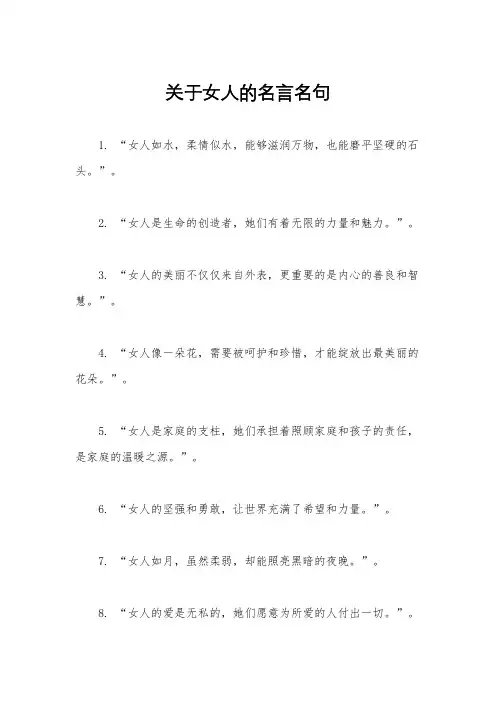 关于女人的名言名句

1. “女人如水，柔情似水，能够滋润万物，也能磨平坚硬的石头。”。

2. “女人是生命的创造者，她们有着无限的力量和魅力。”。

3. “女人的美丽不仅仅来自外表，更重要的是内心的善良和智慧。”。

4. “女人像一朵花，需要被呵护和珍惜，才能绽放出最美丽的花朵。”。

5. “女人是家庭的支柱，她们承担着照顾家庭和孩子的责任，是家庭的温暖之源。”。

6. “女人的坚强和勇敢，让世界充满了希望和力量。”。

7. “女人如月，虽然柔弱，却能照亮黑暗的夜晚。”。

8. “女人的爱是无私的，她们愿意为所爱的人付出一切。”。